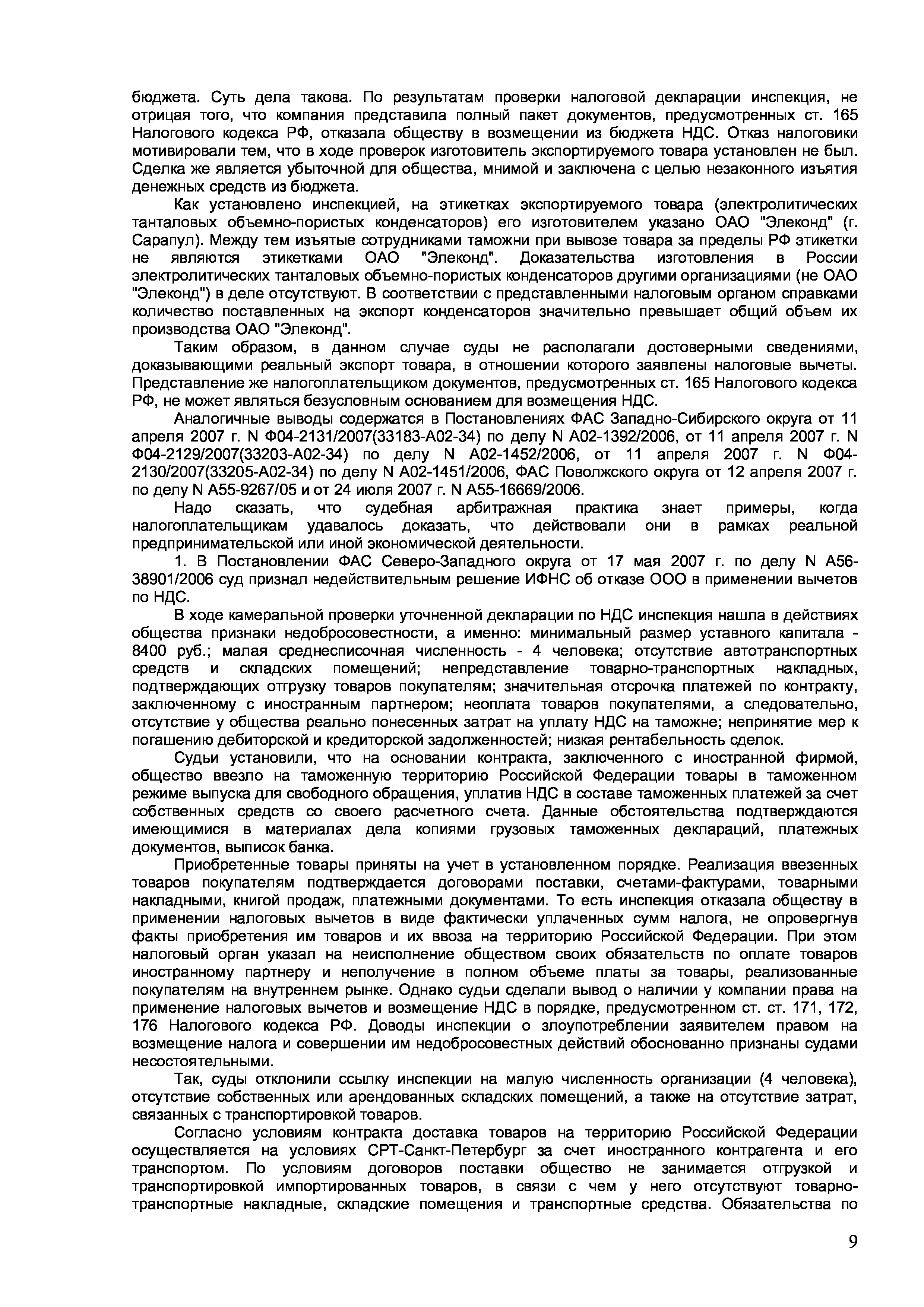 бюджета. Суть дела такова. По результатам проверки налоговой декларации инспекция, не отрицая того, что компания представила полный пакет документов, предусмотренных ст. 165 Налогового кодекса РФ, отказала обществу в возмещении из бюджета НДС. Отказ налоговики мотивировали тем, что в ходе проверок изготовитель экспортируемого товара установлен не был. Сделка же является убыточной для общества, мнимой и заключена с целью незаконного изъятия денежных средств из бюджета.

Как установлено инспекцией, на этикетках экспортируемого товара (электролитических танталовых объемно-пористых конденсаторов) его изготовителем указано ОАО "Элеконд" (г. Сарапул). Между тем изъятые сотрудниками таможни при вывозе товара за пределы РФ этикетки не являются этикетками ОАО "Элеконд". Доказательства изготовления в России электролитических танталовых объемно-пористых конденсаторов другими организациями (не ОАО "Элеконд") в деле отсутствуют. В соответствии с представленными налоговым органом справками количество поставленных на экспорт конденсаторов значительно превышает общий объем их производства ОАО "Элеконд".

Таким образом, в данном случае суды не располагали достоверными сведениями, доказывающими реальный экспорт товара, в отношении которого заявлены налоговые вычеты. Представление же налогоплательщиком документов, предусмотренных ст. 165 Налогового кодекса РФ, не может являться безусловным основанием для возмещения НДС.

Аналогичные выводы содержатся в Постановлениях ФАС Западно-Сибирского округа от 11 апреля 2007 г. N Ф04-2131/2007(33183-А02-34) по делу N А02-1392/2006, от 11 апреля 2007 г. N Ф04-2129/2007(33203-А02-34) по делу N А02-1452/2006, от 11 апреля 2007 г. N Ф04-2130/2007(33205-А02-34) по делу N А02-1451/2006, ФАС Поволжского округа от 12 апреля 2007 г. по делу N А55-9267/05 и от 24 июля 2007 г. N А55-16669/2006.

Надо сказать, что судебная арбитражная практика знает примеры, когда налогоплательщикам удавалось доказать, что действовали они в рамках реальной предпринимательской или иной экономической деятельности.

1. В Постановлении ФАС Северо-Западного округа от 17 мая 2007 г. по делу N А56-38901/2006 суд признал недействительным решение ИФНС об отказе ООО в применении вычетов по НДС.

В ходе камеральной проверки уточненной декларации по НДС инспекция нашла в действиях общества признаки недобросовестности, а именно: минимальный размер уставного капитала - 8400 руб.; малая среднесписочная численность - 4 человека; отсутствие автотранспортных средств и складских помещений; непредставление товарно-транспортных накладных, подтверждающих отгрузку товаров покупателям; значительная отсрочка платежей по контракту, заключенному с иностранным партнером; неоплата товаров покупателями, а следовательно, отсутствие у общества реально понесенных затрат на уплату НДС на таможне; непринятие мер к погашению дебиторской и кредиторской задолженностей; низкая рентабельность сделок.

Судьи установили, что на основании контракта, заключенного с иностранной фирмой, общество ввезло на таможенную территорию Российской Федерации товары в таможенном режиме выпуска для свободного обращения, уплатив НДС в составе таможенных платежей за счет собственных средств со своего расчетного счета. Данные обстоятельства подтверждаются имеющимися в материалах дела копиями грузовых таможенных деклараций, платежных документов, выписок банка.

Приобретенные товары приняты на учет в установленном порядке. Реализация ввезенных товаров покупателям подтверждается договорами поставки, счетами-фактурами, товарными накладными, книгой продаж, платежными документами. То есть инспекция отказала обществу в применении налоговых вычетов в виде фактически уплаченных сумм налога, не опровергнув факты приобретения им товаров и их ввоза на территорию Российской Федерации. При этом налоговый орган указал на неисполнение обществом своих обязательств по оплате товаров иностранному партнеру и неполучение в полном объеме платы за товары, реализованные покупателям на внутреннем рынке. Однако судьи сделали вывод о наличии у компании права на применение налоговых вычетов и возмещение НДС в порядке, предусмотренном ст. ст. 171, 172, 176 Налогового кодекса РФ. Доводы инспекции о злоупотреблении заявителем правом на возмещение налога и совершении им недобросовестных действий обоснованно признаны судами несостоятельными.

Так, суды отклонили ссылку инспекции на малую численность организации (4 человека), отсутствие собственных или арендованных складских помещений, а также на отсутствие затрат, связанных с транспортировкой товаров.

Согласно условиям контракта доставка товаров на территорию Российской Федерации осуществляется на условиях СРТ-Санкт-Петербург за счет иностранного контрагента и его транспортом. По условиям договоров поставки общество не занимается отгрузкой и транспортировкой импортированных товаров, в связи с чем у него отсутствуют товарно-транспортные накладные, складские помещения и транспортные средства. Обязательства по

9